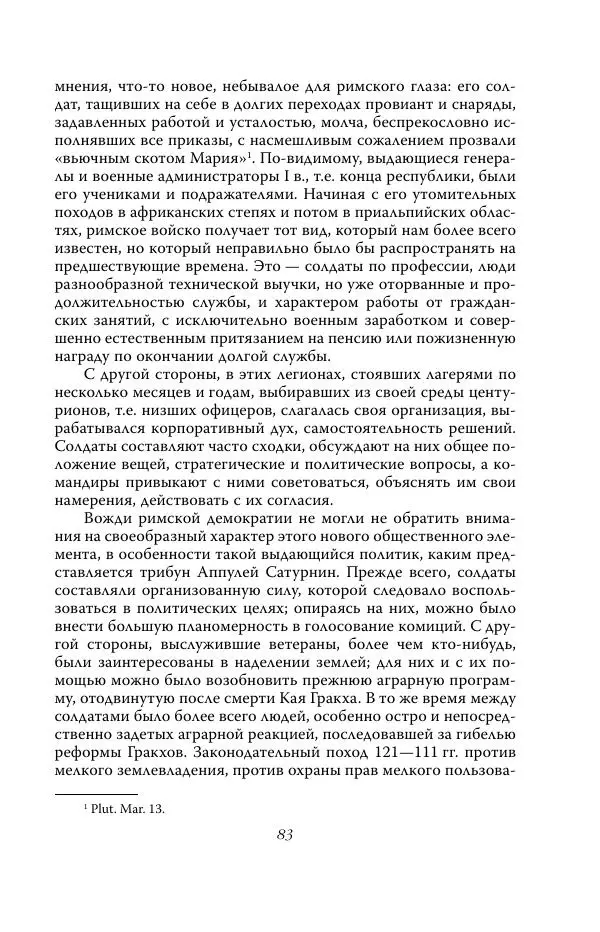 мнения, что-то новое, небывалое для римского глаза: его солдат, тащивших на себе в долгих переходах провиант и снаряды, задавленных работой и усталостью, молча, беспрекословно исполнявших все приказы, с насмешливым сожалением прозвали «вьючным скотом Мария»$^1$. По-видимому, выдающиеся генералы и военные администраторы I в., т.е. конца республики, были его учениками и подражателями. Начиная с его утомительных походов в африканских степях и потом в приальпийских областях, римское войско получает тот вид, который нам более всего известен, но который неправильно было бы распространять на предшествующие времена. Это — солдаты по профессии, люди разнообразной технической выучки, но уже оторванные и продолжительностью службы, и характером работы от гражданских занятий, с исключительно военным заработком и совершенно естественным притязанием на пенсию или пожизненную награду по окончании долгой службы.

С другой стороны, в этих легионах, стоявших лагерями по несколько месяцев и годам, выбиравших из своей среды центурионов, т.е. низших офицеров, слагалась своя организация, вырабатывался корпоративный дух, самостоятельность решений. Солдаты составляют часто сходки, обсуждают на них общее положение вещей, стратегические и политические вопросы, а командиры привыкают с ними советоваться, объяснять им свои намерения, действовать с их согласия.

Вожди римской демократии не могли не обратить внимания на своеобразный характер этого нового общественного элемента, в особенности такой выдающийся политик, каким представляется трибун Аппулей Сатурнин. Прежде всего, солдаты составляли организованную силу, которой следовало воспользоваться в политических целях; опираясь на них, можно было внести большую планомерность в голосование комиций. С другой стороны, выслужившие ветераны, более чем кто-нибудь, были заинтересованы в наделении землей; для них и с их помощью можно было возобновить прежнюю аграрную программу, отодвинутую после смерти Кая Гракха. В то же время между солдатами было более всего людей, особенно остро и непосредственно задетых аграрной реакцией, последовавшей за гибелью реформы Гракхов. Законодательный поход 121—111 гг. против мелкого землевладения, против охраны прав мелкого пользова-

$^1$ Plut. Mar. 13.

83